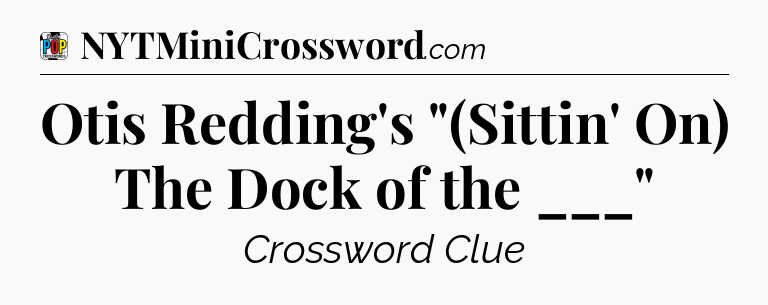 POP CROSSWORDS NYTMiniCrossword.com

Otis Redding's "(Sittin' On) The Dock of the ___"

Crossword Clue